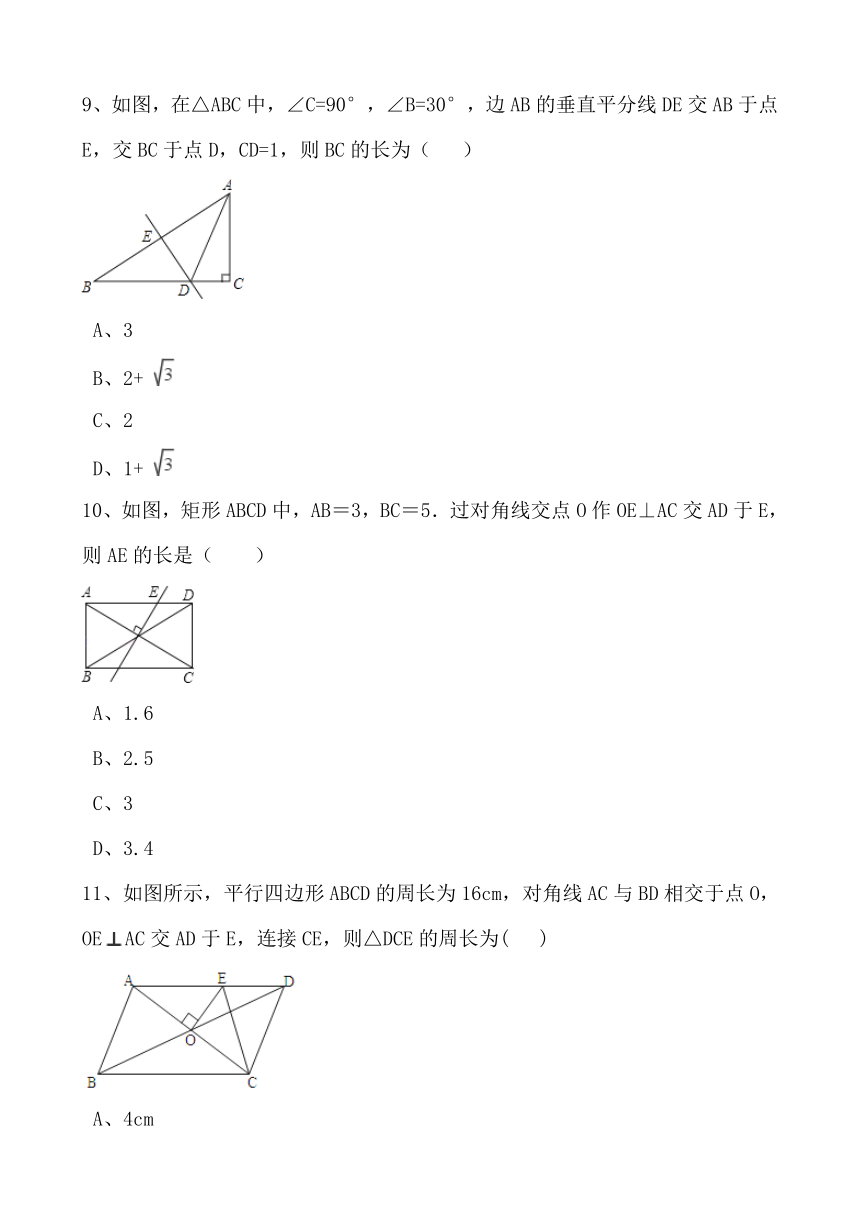 9、如图，在△ABC 中，∠C=90°，∠B=30°，边 AB 的垂直平分线 DE 交 AB 于点 E，交 BC 于点 D，CD=1，则 BC 的长为（　　）

A
E
B
D
C

A、3

B、2+ $\sqrt{3}$

C、2

D、1+ $\sqrt{3}$

10、如图，矩形 ABCD 中，AB＝3，BC＝5．过对角线交点 O 作 OE⊥AC 交 AD 于 E，则 AE 的长是（　　）

A
E
D
B
C

A、1.6

B、2.5

C、3

D、3.4

11、如图所示，平行四边形 ABCD 的周长为 16cm，对角线 AC 与 BD 相交于点 O，OE⊥AC 交 AD 于 E，连接 CE，则△DCE 的周长为(　　)

A
E
D
O
B
C

A、4cm